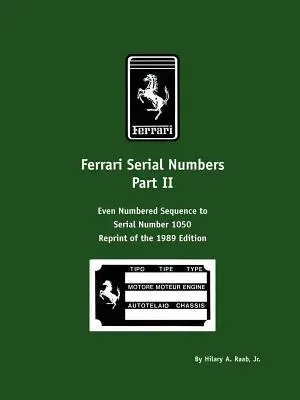 Ferrari

Ferrari Serial Numbers
Part II

Even Numbered Sequence to
Serial Number 1050
Reprint of the 1989 Edition

TIPO TIPE TYPE
MOTORE MOTEUR ENGINE
AUTOTELAIO CHASSIS

By Hilary A. Raab, Jr.